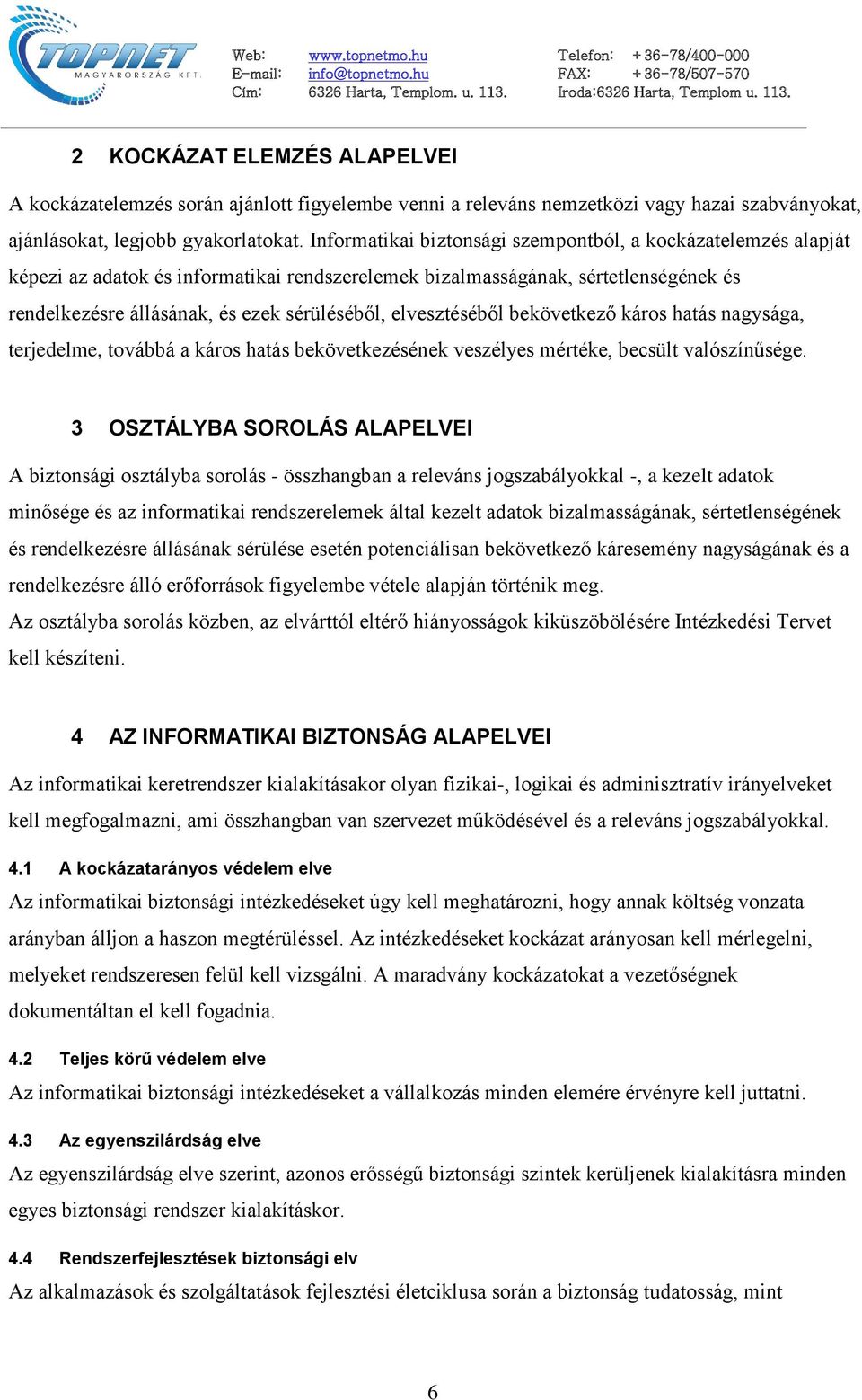 TOPNET MAGYARORSZÁG KFT.

Web: www.topnetmo.hu
E-mail: info@topnetmo.hu
Cím: 6326 Harta, Templom. u. 113.

Telefon: +36-78/400-000
FAX: +36-78/507-570
Iroda:6326 Harta, Templom u. 113.

2 KOCKÁZAT ELEMZÉS ALAPELVEI

A kockázatelemzés során ajánlott figyelembe venni a releváns nemzetközi vagy hazai szabványokat, ajánlásokat, legjobb gyakorlatokat. Informatikai biztonsági szempontból, a kockázatelemzés alapját képezi az adatok és informatikai rendszerelemek bizalmasságának, sértetlenségének és rendelkezésre állásának, és ezek sérüléséből, elvesztéséből bekövetkező káros hatás nagysága, terjedelme, továbbá a káros hatás bekövetkezésének veszélyes mértéke, becsült valószínűsége.

3 OSZTÁLYBA SOROLÁS ALAPELVEI

A biztonsági osztályba sorolás - összhangban a releváns jogszabályokkal -, a kezelt adatok minősége és az informatikai rendszerelemek által kezelt adatok bizalmasságának, sértetlenségének és rendelkezésre állásának sérülése esetén potenciálisan bekövetkező káresemény nagyságának és a rendelkezésre álló erőforrások figyelembe vétele alapján történik meg.
Az osztályba sorolás közben, az elvárttól eltérő hiányosságok kiküszöbölésére Intézkedési Tervet kell készíteni.

4 AZ INFORMATIKAI BIZTONSÁG ALAPELVEI

Az informatikai keretrendszer kialakításakor olyan fizikai-, logikai és adminisztratív irányelveket kell megfogalmazni, ami összhangban van szervezet működésével és a releváns jogszabályokkal.

4.1 A kockázatarányos védelem elve

Az informatikai biztonsági intézkedéseket úgy kell meghatározni, hogy annak költség vonzata arányban álljon a haszon megtérüléssel. Az intézkedéseket kockázat arányosan kell mérlegelni, melyeket rendszeresen felül kell vizsgálni. A maradvány kockázatokat a vezetőségnek dokumentáltan el kell fogadnia.

4.2 Teljes körű védelem elve

Az informatikai biztonsági intézkedéseket a vállalkozás minden elemére érvényre kell juttatni.

4.3 Az egyenszilárdság elve

Az egyenszilárdság elve szerint, azonos erősségű biztonsági szintek kerüljenek kialakításra minden egyes biztonsági rendszer kialakításkor.

4.4 Rendszerfejlesztések biztonsági elv

Az alkalmazások és szolgáltatások fejlesztési életciklusa során a biztonság tudatosság, mint

6